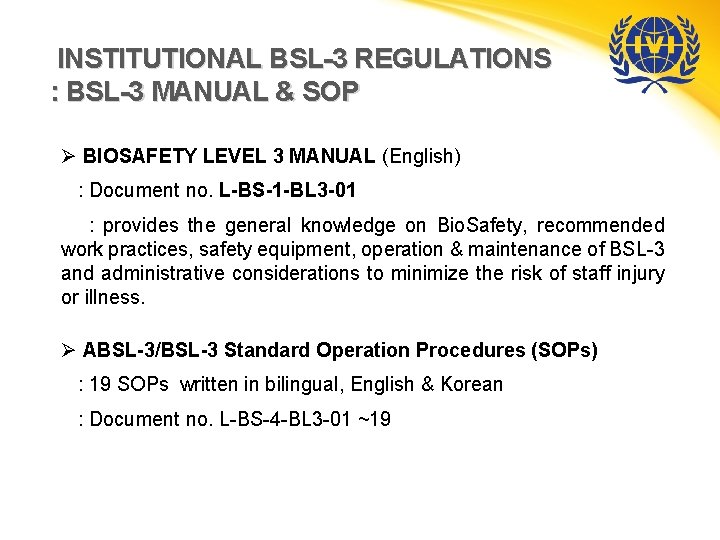 INSTITUTIONAL BSL-3 REGULATIONS
: BSL-3 MANUAL & SOP

IVI

➢ BIOSAFETY LEVEL 3 MANUAL (English)

: Document no. L-BS-1-BL3-01

: provides the general knowledge on BioSafety, recommended work practices, safety equipment, operation & maintenance of BSL-3 and administrative considerations to minimize the risk of staff injury or illness.

➢ ABSL-3/BSL-3 Standard Operation Procedures (SOPs)

: 19 SOPs written in bilingual, English & Korean

: Document no. L-BS-4-BL3-01 ~19